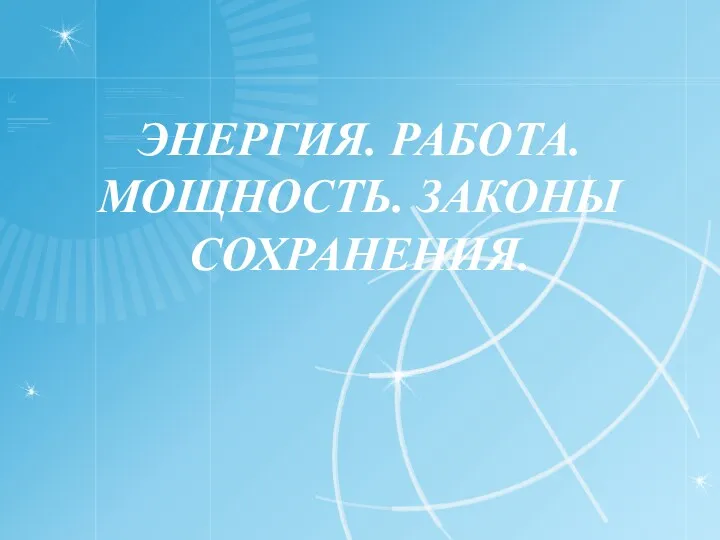 ЭНЕРГИЯ. РАБОТА. МОЩНОСТЬ. ЗАКОНЫ СОХРАНЕНИЯ.